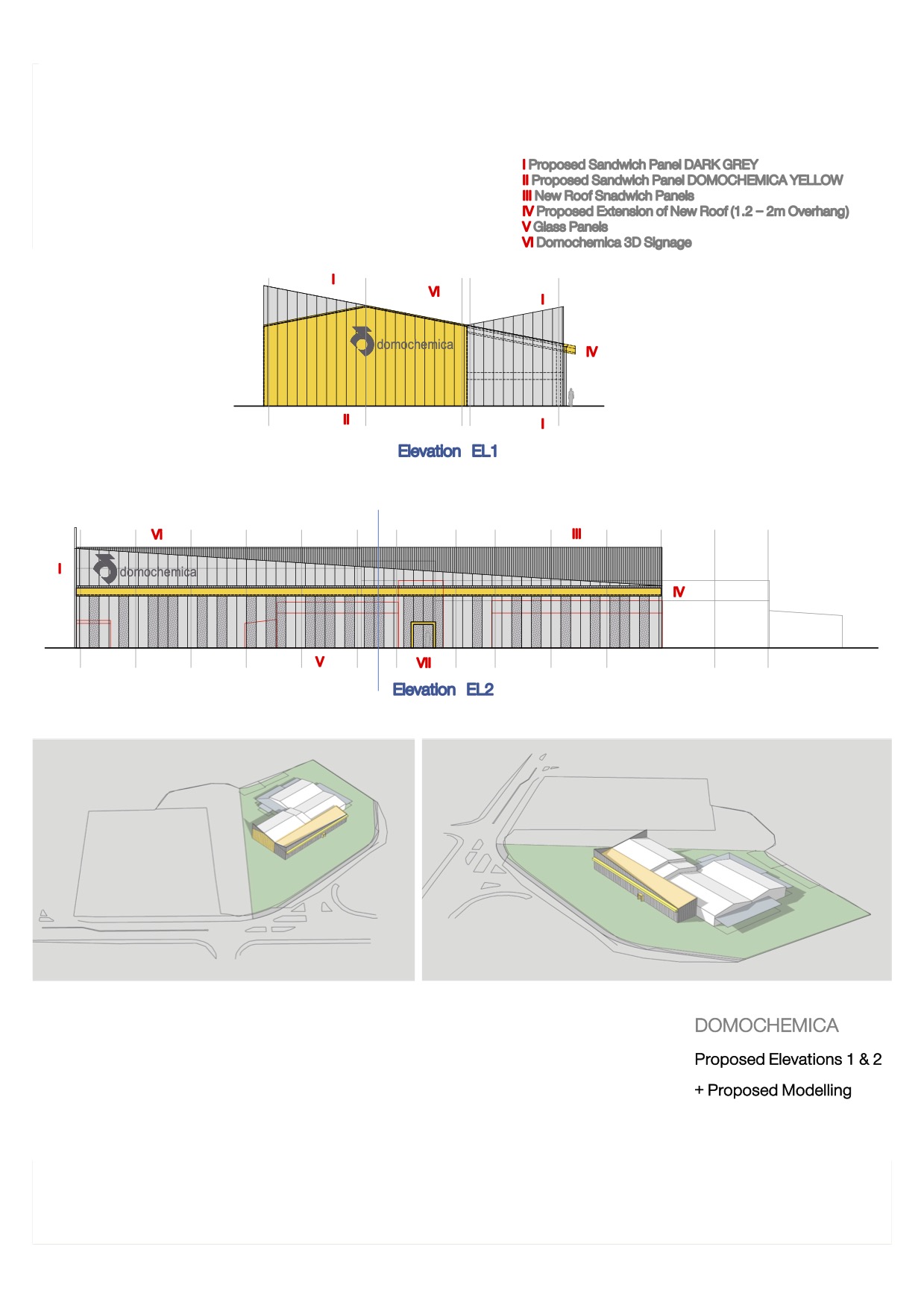 I Proposed Sandwich Panel DARK GREY
II Proposed Sandwich Panel DOMOCHEMICA YELLOW
III New Roof Snadwich Panels
IV Proposed Extension of New Roof (1.2 – 2m Overhang)
V Glass Panels
VI Domochemica 3D Signage

I
VI
I
domochemica
IV
II
I

Elevation EL1

VI
III
I
domochemica
IV
V
VII

Elevation EL2

DOMOCHEMICA

Proposed Elevations 1 & 2

+ Proposed Modelling